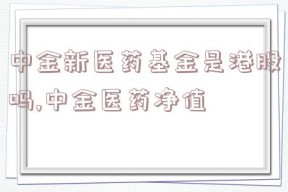 中金新医药基金是港股吗,中金医药净值